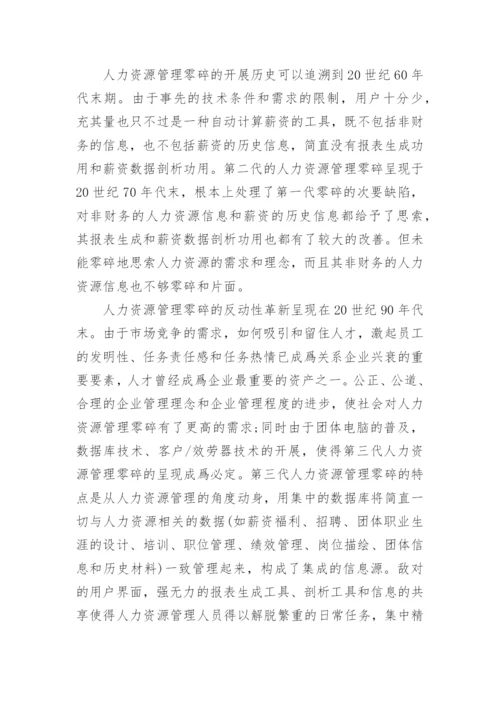 人力资源管理零碎的开展历史可以追溯到20世纪60年代末期。由于事先的技术条件和需求的限制，用户十分少，充其量也只不过是一种自动计算薪资的工具，既不包括非财务的信息，也不包括薪资的历史信息，简直没有报表生成功用和薪资数据剖析功用。第二代的人力资源管理零碎呈现于20世纪70年代末，根本上处理了第一代零碎的次要缺陷，对非财务的人力资源信息和薪资的历史信息都给予了思索，其报表生成和薪资数据剖析功用也都有了较大的改善。但未能零碎地思索人力资源的需求和理念，而且其非财务的人力资源信息也不够零碎和片面。

人力资源管理零碎的反动性革新呈现在20世纪90年代末。由于市场竞争的需求，如何吸引和留住人才，激起员工的发明性、任务责任感和任务热情已成爲关系企业兴衰的重要要素，人才曾经成爲企业最重要的资产之一。公正、公道、合理的企业管理理念和企业管理程度的进步，使社会对人力资源管理零碎有了更高的需求;同时由于团体电脑的普及，数据库技术、客户/效劳器技术的开展，使得第三代人力资源管理零碎的呈现成爲必定。第三代人力资源管理零碎的特点是从人力资源管理的角度动身，用集中的数据库将简直一切与人力资源相关的数据(如薪资福利、招聘、团体职业生涯的设计、培训、职位管理、绩效管理、岗位描绘、团体信息和历史材料)一致管理起来，构成了集成的信息源。敌对的用户界面，强无力的报表生成工具、剖析工具和信息的共享使得人力资源管理人员得以解脱繁重的日常任务，集中精